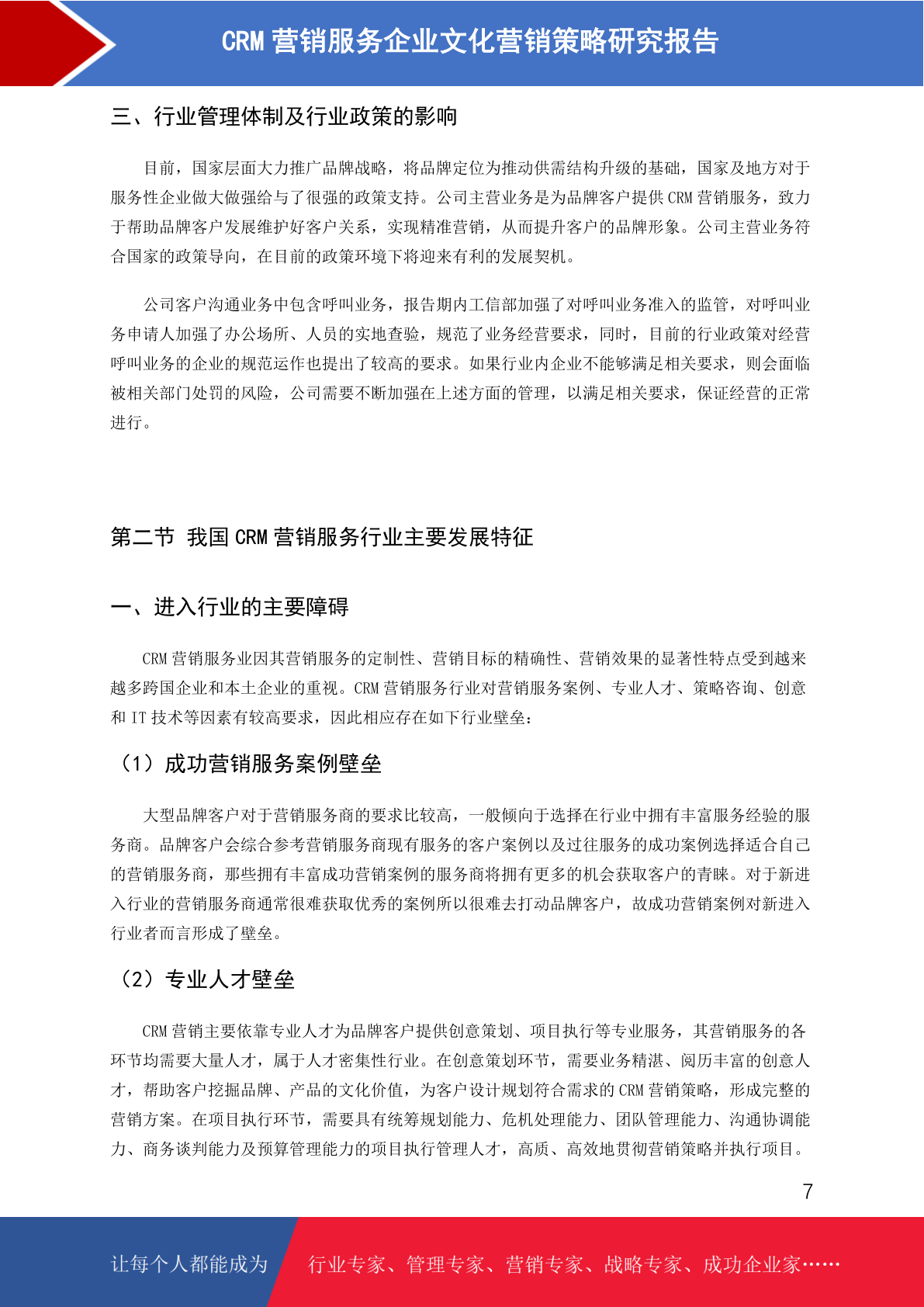 CRM 营销服务企业文化营销策略研究报告

三、行业管理体制及行业政策的影响

目前，国家层面大力推广品牌战略，将品牌定位为推动供需结构升级的基础，国家及地方对于服务性企业做大做强给与了很强的政策支持。公司主营业务是为品牌客户提供 CRM 营销服务，致力于帮助品牌客户发展维护好客户关系，实现精准营销，从而提升客户的品牌形象。公司主营业务符合国家的政策导向，在目前的政策环境下将迎来有利的发展契机。

公司客户沟通业务中包含呼叫业务，报告期内工信部加强了对呼叫业务准入的监管，对呼叫业务申请人加强了办公场所、人员的实地查验，规范了业务经营要求，同时，目前的行业政策对经营呼叫业务的企业的规范运作也提出了较高的要求。如果行业内企业不能够满足相关要求，则会面临被相关部门处罚的风险，公司需要不断加强在上述方面的管理，以满足相关要求，保证经营的正常进行。

第二节 我国 CRM 营销服务行业主要发展特征

一、进入行业的主要障碍

CRM 营销服务业因其营销服务的定制性、营销目标的精确性、营销效果的显著性特点受到越来越多跨国企业和本土企业的重视。CRM 营销服务行业对营销服务案例、专业人才、策略咨询、创意和 IT 技术等因素有较高要求，因此相应存在如下行业壁垒：

（1）成功营销服务案例壁垒

大型品牌客户对于营销服务商的要求比较高，一般倾向于选择在行业中拥有丰富服务经验的服务商。品牌客户会综合参考营销服务商现有服务的客户案例以及过往服务的成功案例选择适合自己的营销服务商，那些拥有丰富成功营销案例的服务商将拥有更多的机会获取客户的青睐。对于新进入行业的营销服务商通常很难获取优秀的案例所以很难去打动品牌客户，故成功营销案例对新进入行业者而言形成了壁垒。

（2）专业人才壁垒

CRM 营销主要依靠专业人才为品牌客户提供创意策划、项目执行等专业服务，其营销服务的各环节均需要大量人才，属于人才密集性行业。在创意策划环节，需要业务精湛、阅历丰富的创意人才，帮助客户挖掘品牌、产品的文化价值，为客户设计规划符合需求的 CRM 营销策略，形成完整的营销方案。在项目执行环节，需要具有统筹规划能力、危机处理能力、团队管理能力、沟通协调能力、商务谈判能力及预算管理能力的项目执行管理人才，高质、高效地贯彻营销策略并执行项目。

7

让每个人都能成为 行业专家、管理专家、营销专家、战略专家、成功企业家……